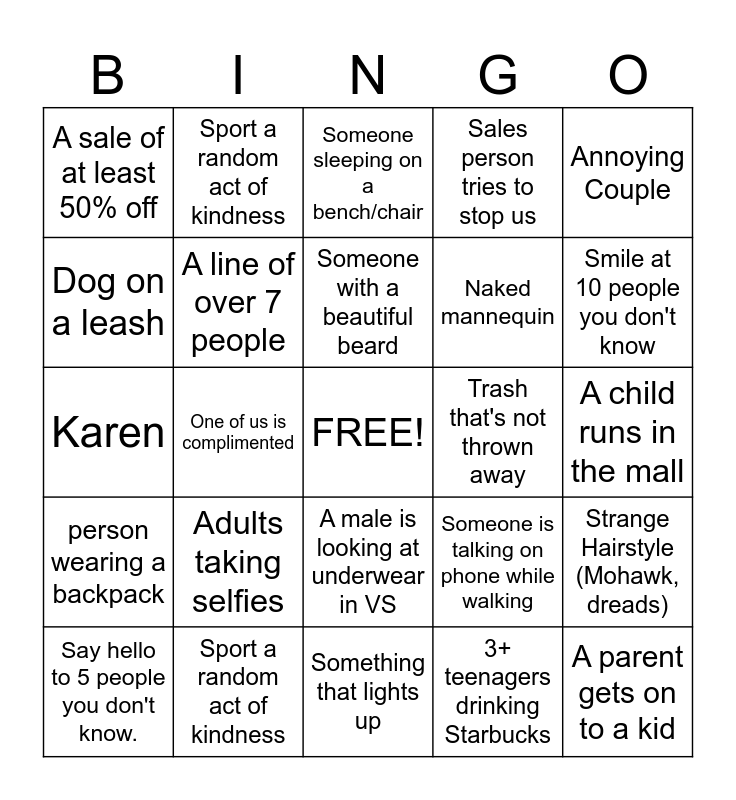 | B | I | N | G | O |
|---|---|---|---|---|
| A sale of at least 50% off | Sport a random act of kindness | Someone sleeping on a bench/chair | Sales person tries to stop us | Annoying Couple |
| Dog on a leash | A line of over 7 people | Someone with a beautiful beard | Naked mannequin | Smile at 10 people you don't know |
| Karen | One of us is complimented | FREE! | Trash that's not thrown away | A child runs in the mall |
| person wearing a backpack | Adults taking selfies | A male is looking at underwear in VS | Someone is talking on phone while walking | Strange Hairstyle (Mohawk, dreads) |
| Say hello to 5 people you don't know. | Sport a random act of kindness | Something that lights up | 3+ teenagers drinking Starbucks | A parent gets on to a kid |